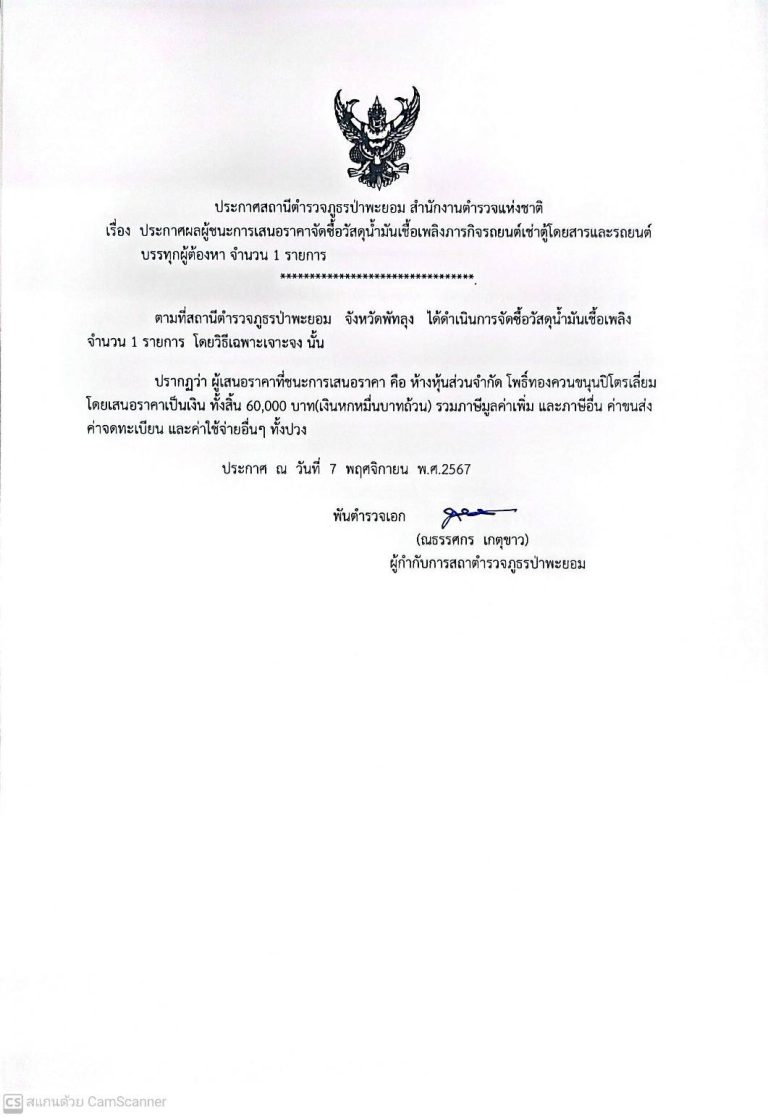 ประกาศสถานีตำรวจภูธรป่าพะยอม สำนักงานตำรวจแห่งชาติ
เรื่อง ประกาศผลผู้ชนะการเสนอราคาจัดซื้อวัสดุน้ำมันเชื้อเพลิงภารกิจรถยนต์เช่าตู้โดยสารและรถยนต์บรรทุกผู้ต้องหา จำนวน 1 รายการ
********************************.

ตามที่สถานีตำรวจภูธรป่าพะยอม จังหวัดพัทลุง ได้ดำเนินการจัดซื้อวัสดุน้ำมันเชื้อเพลิง จำนวน 1 รายการ โดยวิธีเฉพาะเจาะจง นั้น

ปรากฏว่า ผู้เสนอราคาที่ชนะการเสนอราคา คือ ห้างหุ้นส่วนจำกัด โพธิ์ทองควนขนุนปิโตรเลี่ยม โดยเสนอราคาเป็นเงิน ทั้งสิ้น 60,000 บาท(เงินหกหมื่นบาทถ้วน) รวมภาษีมูลค่าเพิ่ม และภาษีอื่น ค่าขนส่ง ค่าจดทะเบียน และค่าใช้จ่ายอื่นๆ ทั้งปวง

ประกาศ ณ วันที่ 7 พฤศจิกายน พ.ศ.2567

พันตำรวจเอก
(ณธรรศกร เกตุขาว)
ผู้กำกับการสถาตำรวจภูธรป่าพะยอม

CS สแกนด้วย CamScanner